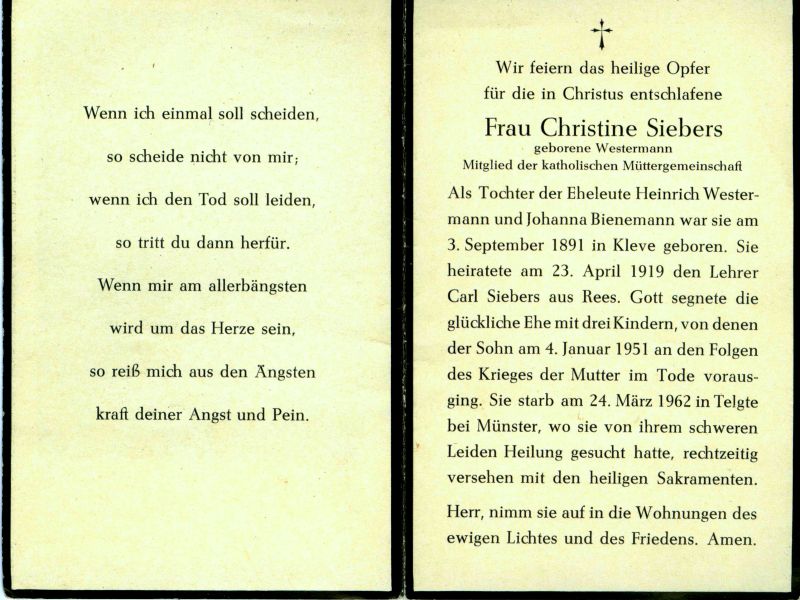 Wenn ich einmal soll scheiden,

so scheide nicht von mir;

wenn ich den Tod soll leiden,

so tritt du dann herfür.

Wenn mir am allerbängsten

wird um das Herze sein,

so reiß mich aus den Ängsten

kraft deiner Angst und Pein.

†

Wir feiern das heilige Opfer für die in Christus entschlafene

Frau Christine Siebers

geborene Westermann

Mitglied der katholischen Müttergemeinschaft

Als Tochter der Eheleute Heinrich Westermann und Johanna Bienemann war sie am 3. September 1891 in Kleve geboren. Sie heiratete am 23. April 1919 den Lehrer Carl Siebers aus Rees. Gott segnete die glückliche Ehe mit drei Kindern, von denen der Sohn am 4. Januar 1951 an den Folgen des Krieges der Mutter im Tode vorausging. Sie starb am 24. März 1962 in Telgte bei Münster, wo sie von ihrem schweren Leiden Heilung gesucht hatte, rechtzeitig versehen mit den heiligen Sakramenten.

Herr, nimm sie auf in die Wohnungen des ewigen Lichtes und des Friedens. Amen.